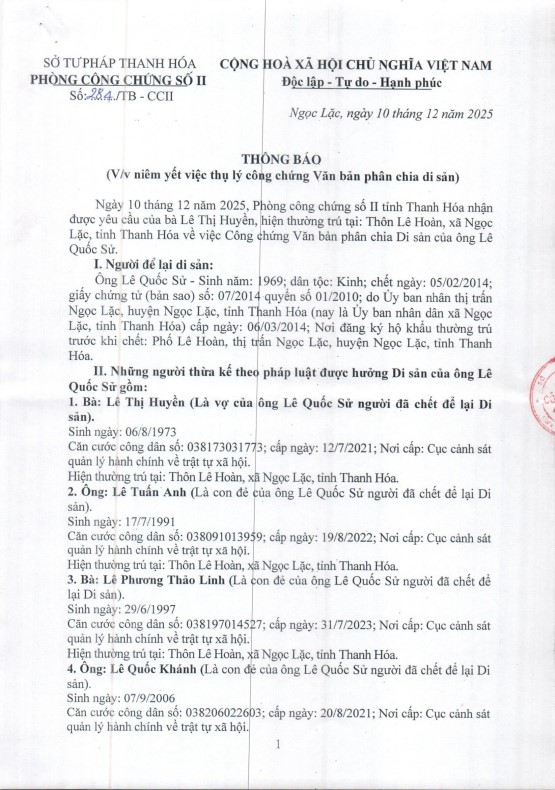 SỞ TƯ PHÁP THANH HÓA
PHÒNG CÔNG CHỨNG SỐ II
Số: 284 /TB - CCII

CỘNG HOÀ XÃ HỘI CHỦ NGHĨA VIỆT NAM
Độc lập - Tự do - Hạnh phúc

Ngọc Lặc, ngày 10 tháng 12 năm 2025

THÔNG BÁO
(V/v niêm yết việc thụ lý công chứng Văn bản phân chia di sản)

Ngày 10 tháng 12 năm 2025, Phòng công chứng số II tỉnh Thanh Hóa nhận được yêu cầu của bà Lê Thị Huyền, hiện thường trú tại: Thôn Lê Hoàn, xã Ngọc Lặc, tỉnh Thanh Hóa về việc Công chứng Văn bản phân chia Di sản của ông Lê Quốc Sử.

I. Người để lại di sản:
Ông Lê Quốc Sử - Sinh năm: 1969; dân tộc: Kinh; chết ngày: 05/02/2014; giấy chứng tử (bản sao) số: 07/2014 quyển số 01/2010; do Ủy ban nhân thị trấn Ngọc Lặc, huyện Ngọc Lặc, tỉnh Thanh Hóa (nay là Ủy ban nhân dân xã Ngọc Lặc, tỉnh Thanh Hóa) cấp ngày: 06/03/2014; Nơi đăng ký hộ khẩu thường trú trước khi chết: Phố Lê Hoàn, thị trấn Ngọc Lặc, huyện Ngọc Lặc, tỉnh Thanh Hóa.

II. Những người thừa kế theo pháp luật được hưởng Di sản của ông Lê Quốc Sử gồm:
1. Bà: Lê Thị Huyền (Là vợ của ông Lê Quốc Sử người đã chết để lại Di sản).
Sinh ngày: 06/8/1973
Căn cước công dân số: 038173031773; cấp ngày: 12/7/2021; Nơi cấp: Cục cảnh sát quản lý hành chính về trật tự xã hội.
Hiện thường trú tại: Thôn Lê Hoàn, xã Ngọc Lặc, tỉnh Thanh Hóa.
2. Ông: Lê Tuấn Anh (Là con đẻ của ông Lê Quốc Sử người đã chết để lại Di sản).
Sinh ngày: 17/7/1991
Căn cước công dân số: 038091013959; cấp ngày: 19/8/2022; Nơi cấp: Cục cảnh sát quản lý hành chính về trật tự xã hội.
Hiện thường trú tại: Thôn Lê Hoàn, xã Ngọc Lặc, tỉnh Thanh Hóa.
3. Bà: Lê Phương Thảo Linh (Là con đẻ của ông Lê Quốc Sử người đã chết để lại Di sản).
Sinh ngày: 29/6/1997
Căn cước công dân số: 038197014527; cấp ngày: 31/7/2023; Nơi cấp: Cục cảnh sát quản lý hành chính về trật tự xã hội.
Hiện thường trú tại: Thôn Lê Hoàn, xã Ngọc Lặc, tỉnh Thanh Hóa.
4. Ông: Lê Quốc Khánh (Là con đẻ của ông Lê Quốc Sử người đã chết để lại Di sản).
Sinh ngày: 07/9/2006
Căn cước công dân số: 038206022603; cấp ngày: 20/8/2021; Nơi cấp: Cục cảnh sát quản lý hành chính về trật tự xã hội.

1